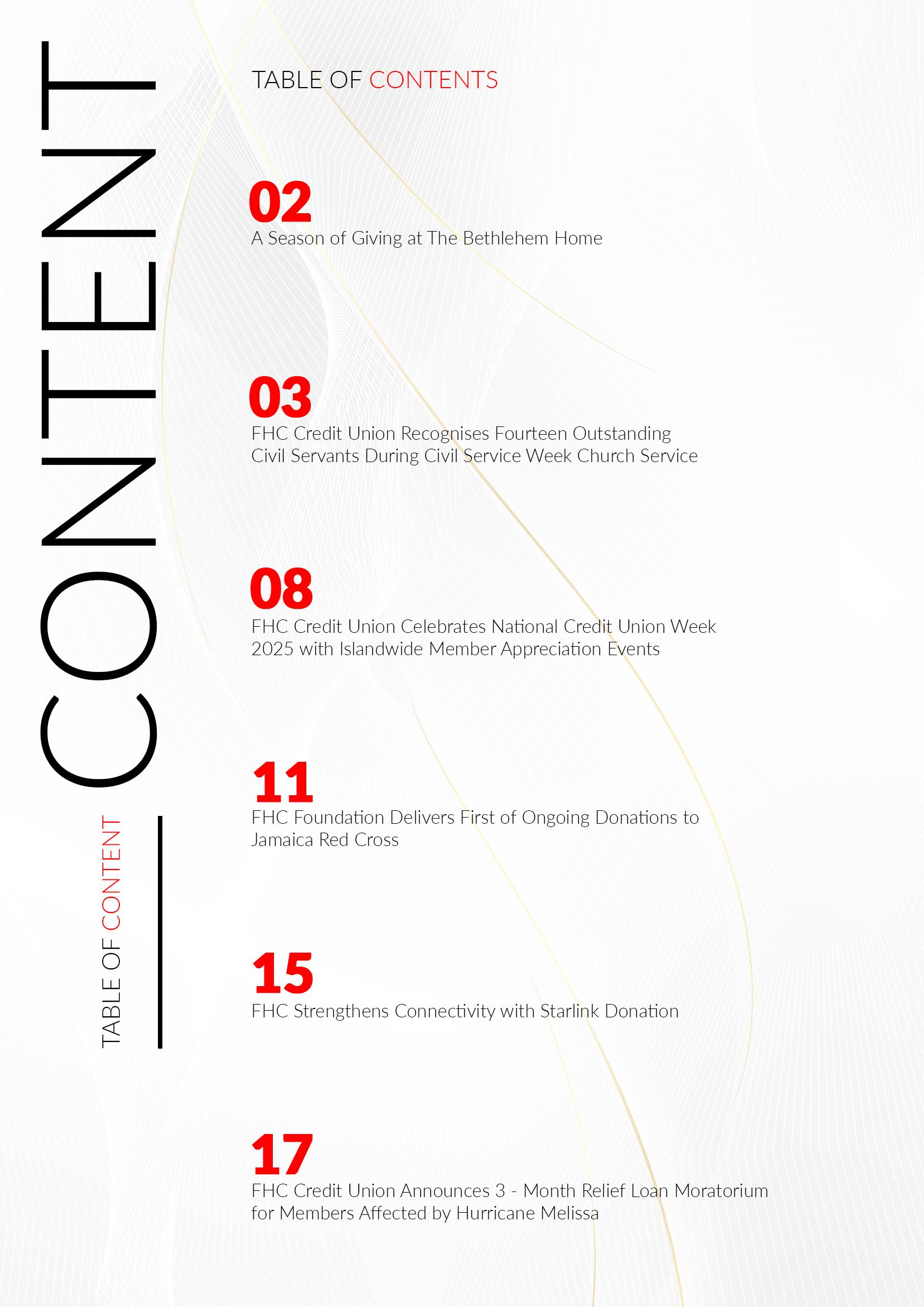 CONTENT

TABLE OF CONTENT

TABLE OF CONTENTS

02
A Season of Giving at The Bethlehem Home

03
FHC Credit Union Recognises Fourteen Outstanding Civil Servants During Civil Service Week Church Service

08
FHC Credit Union Celebrates National Credit Union Week 2025 with Islandwide Member Appreciation Events

11
FHC Foundation Delivers First of Ongoing Donations to Jamaica Red Cross

15
FHC Strengthens Connectivity with Starlink Donation

17
FHC Credit Union Announces 3 - Month Relief Loan Moratorium for Members Affected by Hurricane Melissa